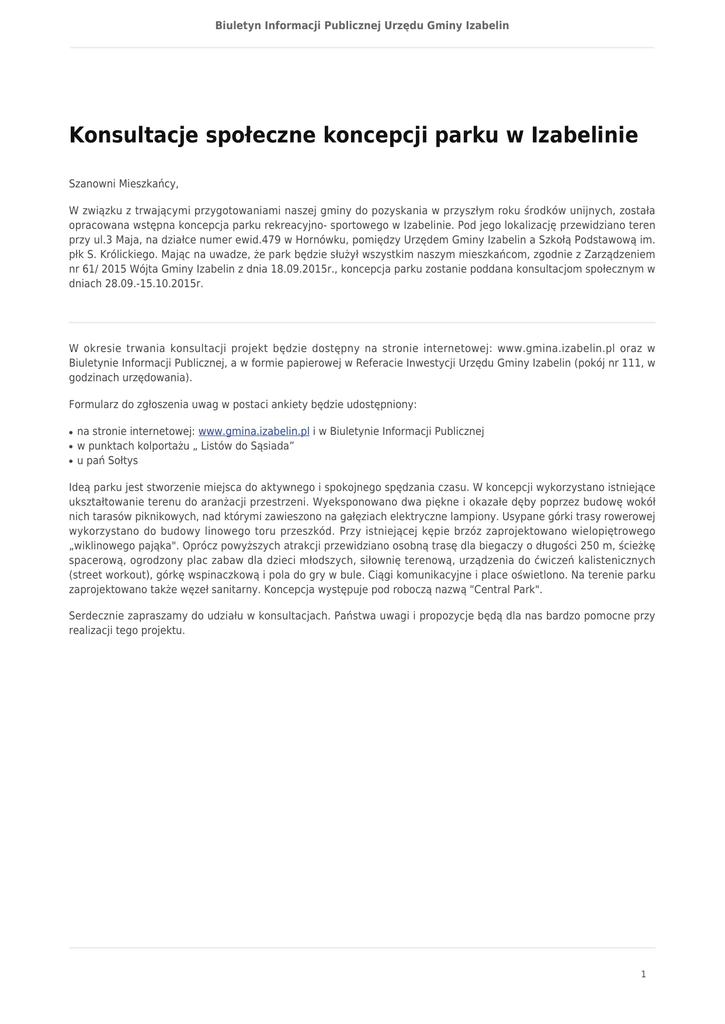 Biuletyn Informacji Publicznej Urzędu Gminy Izabelin

Konsultacje społeczne koncepcji parku w Izabelinie

Szanowni Mieszkańcy,

W związku z trwającymi przygotowaniami naszej gminy do pozyskania w przyszłym roku środków unijnych, została opracowana wstępna koncepcja parku rekreacyjno- sportowego w Izabelinie. Pod jego lokalizację przewidziano teren przy ul.3 Maja, na działce numer ewid.479 w Hornówku, pomiędzy Urzędem Gminy Izabelin a Szkołą Podstawową im. płk S. Królickiego. Mając na uwadze, że park będzie służył wszystkim naszym mieszkańcom, zgodnie z Zarządzeniem nr 61/ 2015 Wójta Gminy Izabelin z dnia 18.09.2015r., koncepcja parku zostanie poddana konsultacjom społecznym w dniach 28.09.-15.10.2015r.

W okresie trwania konsultacji projekt będzie dostępny na stronie internetowej: www.gmina.izabelin.pl oraz w Biuletynie Informacji Publicznej, a w formie papierowej w Referacie Inwestycji Urzędu Gminy Izabelin (pokój nr 111, w godzinach urzędowania).

Formularz do zgłoszenia uwag w postaci ankiety będzie udostępniony:

• na stronie internetowej: www.gmina.izabelin.pl i w Biuletynie Informacji Publicznej
• w punktach kolportażu „ Listów do Sąsiada"
• u pań Sołtys

Ideą parku jest stworzenie miejsca do aktywnego i spokojnego spędzania czasu. W koncepcji wykorzystano istniejące ukształtowanie terenu do aranżacji przestrzeni. Wyeksponowano dwa piękne i okazałe dęby poprzez budowę wokół nich tarasów piknikowych, nad którymi zawieszono na gałęziach elektryczne lampiony. Usypane górki trasy rowerowej wykorzystano do budowy linowego toru przeszkód. Przy istniejącej kępie brzóz zaprojektowano wielopiętrowego „wiklinowego pająka". Oprócz powyższych atrakcji przewidziano osobną trasę dla biegaczy o długości 250 m, ścieżkę spacerową, ogrodzony plac zabaw dla dzieci młodszych, siłownię terenową, urządzenia do ćwiczeń kalistenicznych (street workout), górkę wspinaczkową i pola do gry w bule. Ciągi komunikacyjne i place oświetlono. Na terenie parku zaprojektowano także węzeł sanitarny. Koncepcja występuje pod roboczą nazwą "Central Park".

Serdecznie zapraszamy do udziału w konsultacjach. Państwa uwagi i propozycje będą dla nas bardzo pomocne przy realizacji tego projektu.

1